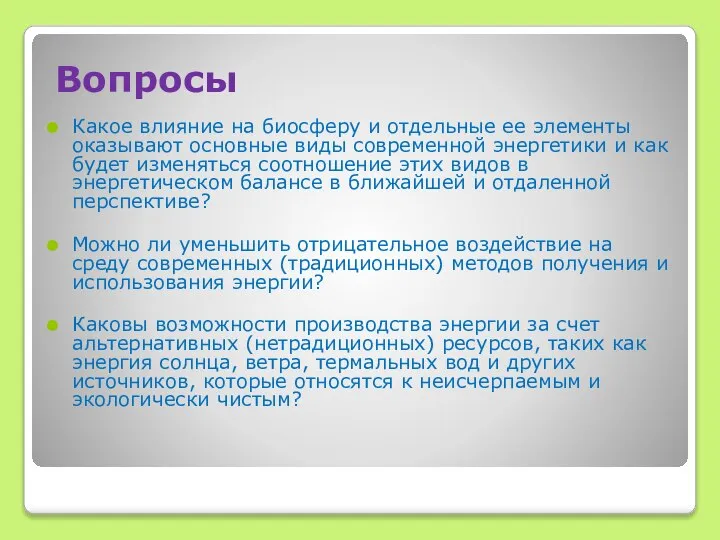 Вопросы

Какое влияние на биосферу и отдельные ее элементы оказывают основные виды современной энергетики и как будет изменяться соотношение этих видов в энергетическом балансе в ближайшей и отдаленной перспективе?

Можно ли уменьшить отрицательное воздействие на среду современных (традиционных) методов получения и использования энергии?

Каковы возможности производства энергии за счет альтернативных (нетрадиционных) ресурсов, таких как энергия солнца, ветра, термальных вод и других источников, которые относятся к неисчерпаемым и экологически чистым?